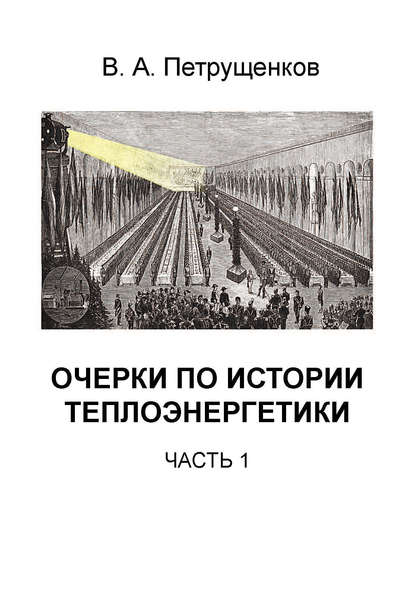 В. А. Петрущенков

ОЧЕРКИ ПО ИСТОРИИ ТЕПЛОЭНЕРГЕТИКИ

ЧАСТЬ 1